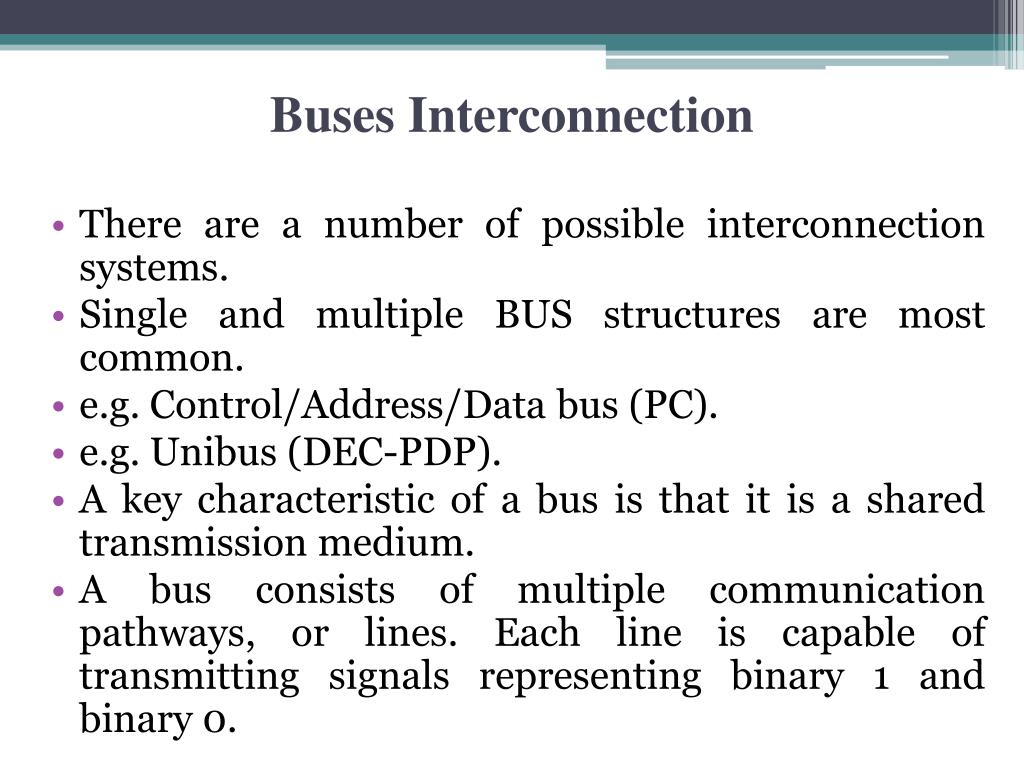 Buses Interconnection

• There are a number of possible interconnection systems.
• Single and multiple BUS structures are most common.
• e.g. Control/Address/Data bus (PC).
• e.g. Unibus (DEC-PDP).
• A key characteristic of a bus is that it is a shared transmission medium.
• A bus consists of multiple communication pathways, or lines. Each line is capable of transmitting signals representing binary 1 and binary 0.